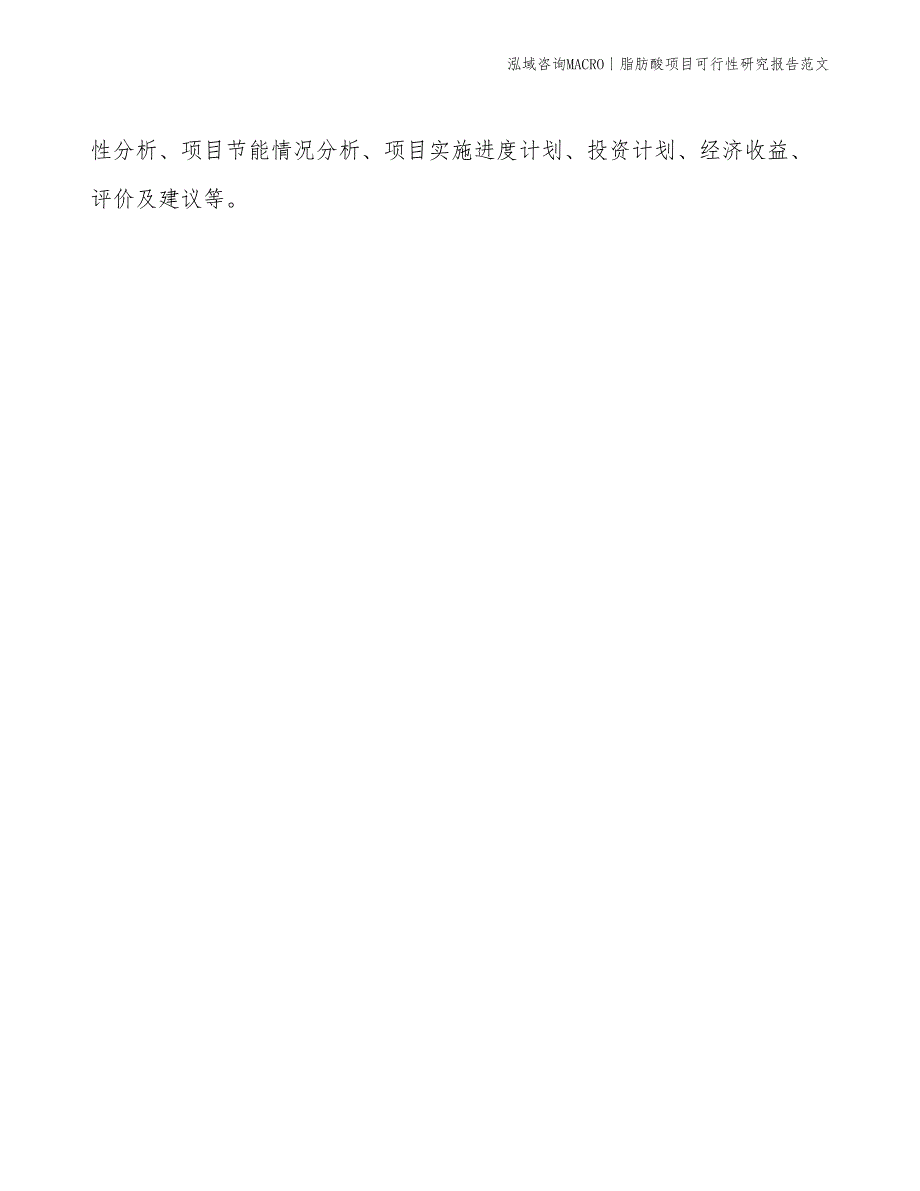 泓域咨询MACRO | 脂肪酸项目可行性研究报告范文

性分析、项目节能情况分析、项目实施进度计划、投资计划、经济收益、评价及建议等。